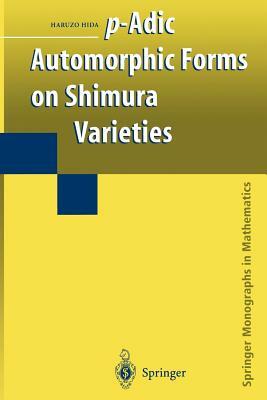 HARUZO HIDA

$p$-Adic Automorphic Forms on Shimura Varieties

Springer Monographs in Mathematics

Springer